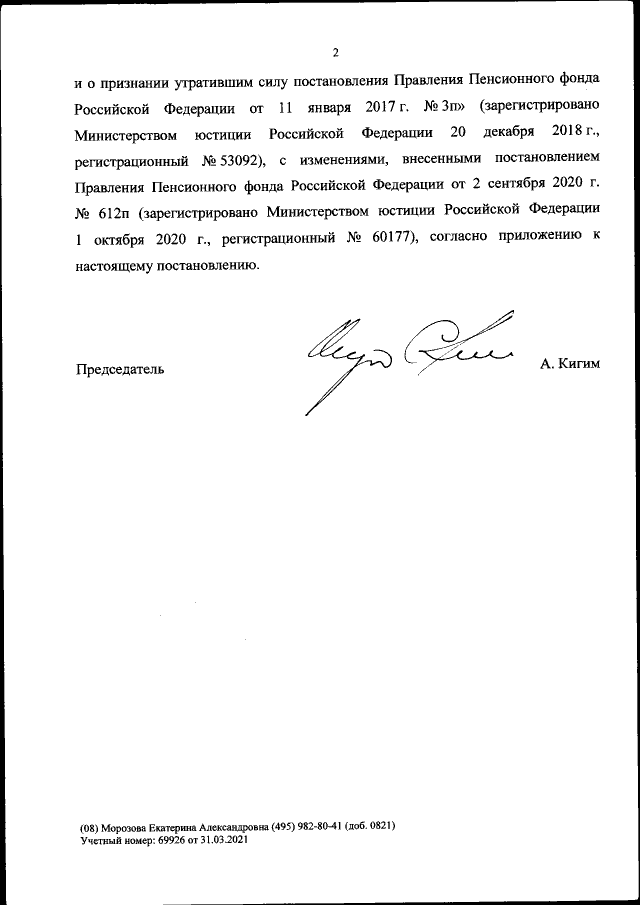 2

и о признании утратившим силу постановления Правления Пенсионного фонда Российской Федерации от 11 января 2017 г. № 3п» (зарегистрировано Министерством юстиции Российской Федерации 20 декабря 2018 г., регистрационный № 53092), с изменениями, внесенными постановлением Правления Пенсионного фонда Российской Федерации от 2 сентября 2020 г. № 612п (зарегистрировано Министерством юстиции Российской Федерации 1 октября 2020 г., регистрационный № 60177), согласно приложению к настоящему постановлению.

Председатель А. Кигим

(08) Морозова Екатерина Александровна (495) 982-80-41 (доб. 0821)
Учетный номер: 69926 от 31.03.2021